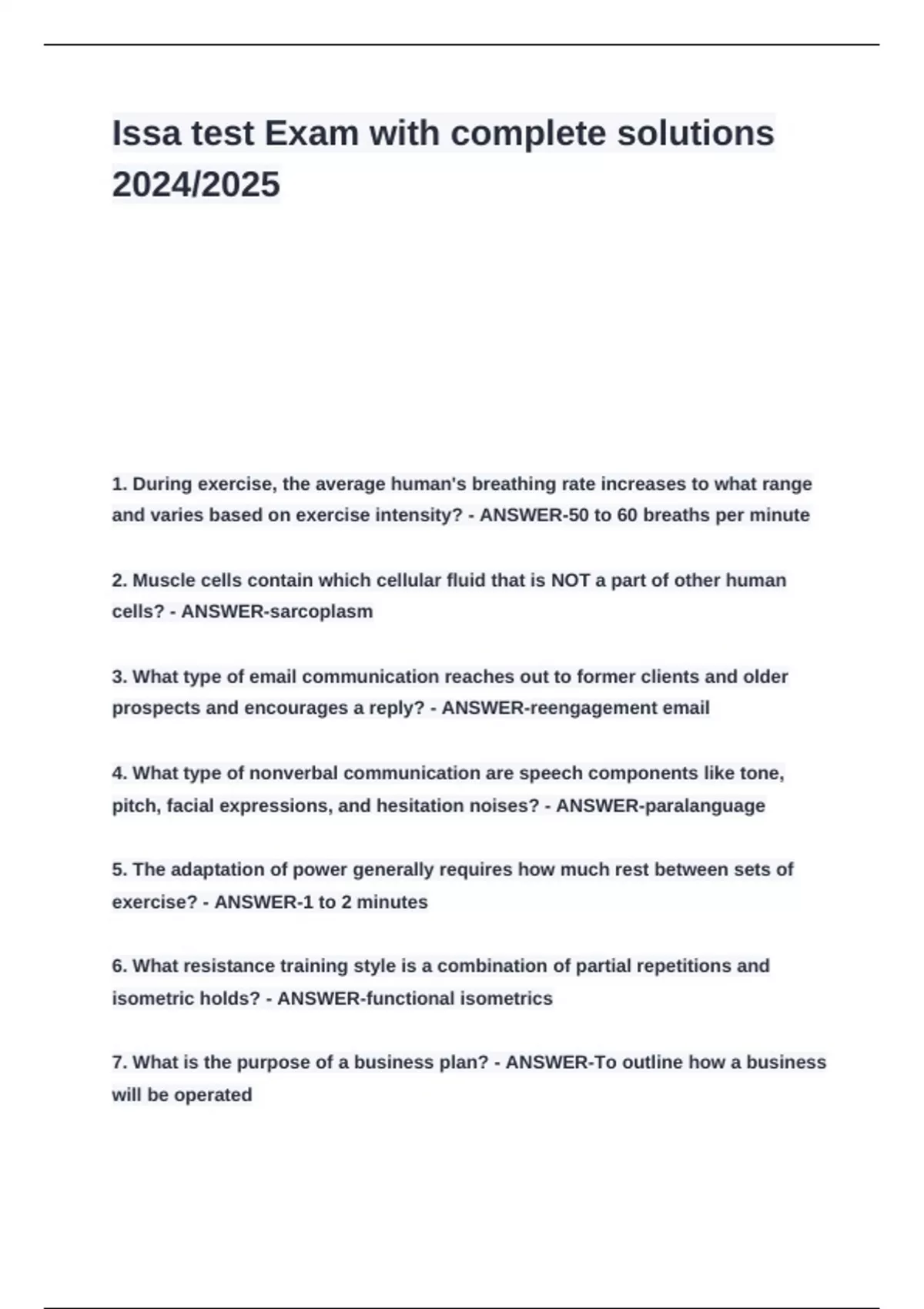 Issa test Exam with complete solutions 2024/2025

1. During exercise, the average human's breathing rate increases to what range and varies based on exercise intensity? - ANSWER-50 to 60 breaths per minute

2. Muscle cells contain which cellular fluid that is NOT a part of other human cells? - ANSWER-sarcoplasm

3. What type of email communication reaches out to former clients and older prospects and encourages a reply? - ANSWER-reengagement email

4. What type of nonverbal communication are speech components like tone, pitch, facial expressions, and hesitation noises? - ANSWER-paralanguage

5. The adaptation of power generally requires how much rest between sets of exercise? - ANSWER-1 to 2 minutes

6. What resistance training style is a combination of partial repetitions and isometric holds? - ANSWER-functional isometrics

7. What is the purpose of a business plan? - ANSWER-To outline how a business will be operated